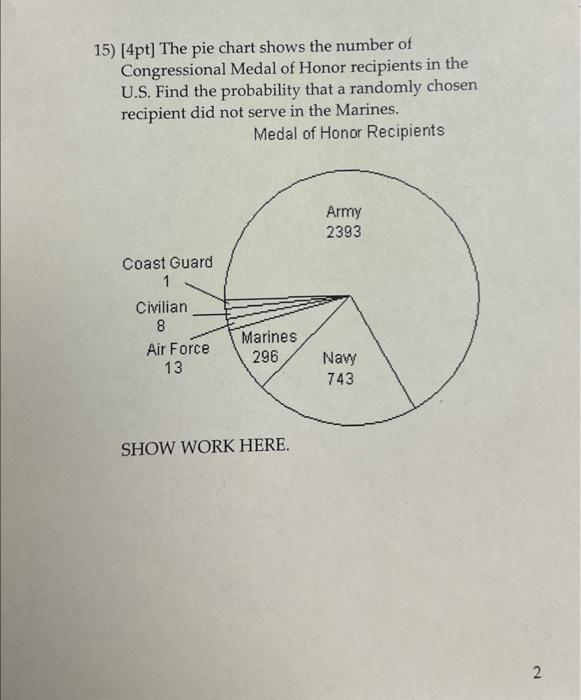 15) [4pt] The pie chart shows the number of Congressional Medal of Honor recipients in the U.S. Find the probability that a randomly chosen recipient did not serve in the Marines.

Medal of Honor Recipients

Army
2393

Coast Guard
1

Civilian
8

Air Force
13

Marines
296

Navy
743

SHOW WORK HERE.

2